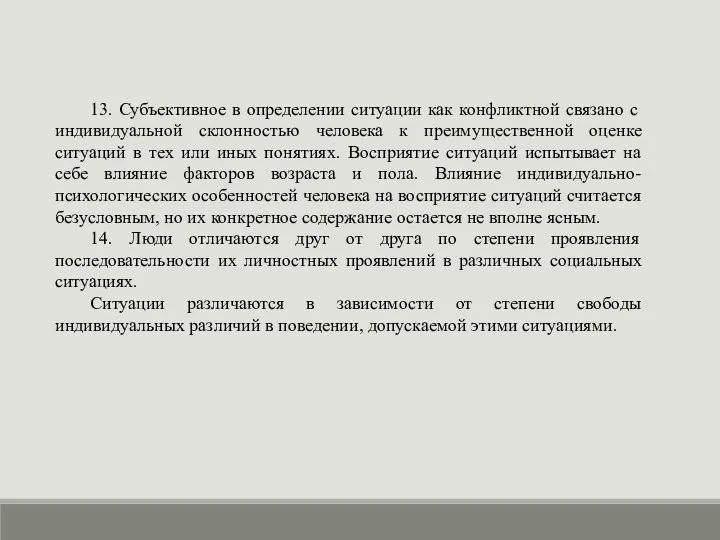 13. Субъективное в определении ситуации как конфликтной связано с индивидуальной склонностью человека к преимущественной оценке ситуаций в тех или иных понятиях. Восприятие ситуаций испытывает на себе влияние факторов возраста и пола. Влияние индивидуально-психологических особенностей человека на восприятие ситуаций считается безусловным, но их конкретное содержание остается не вполне ясным.

14. Люди отличаются друг от друга по степени проявления последовательности их личностных проявлений в различных социальных ситуациях.

Ситуации различаются в зависимости от степени свободы индивидуальных различий в поведении, допускаемой этими ситуациями.